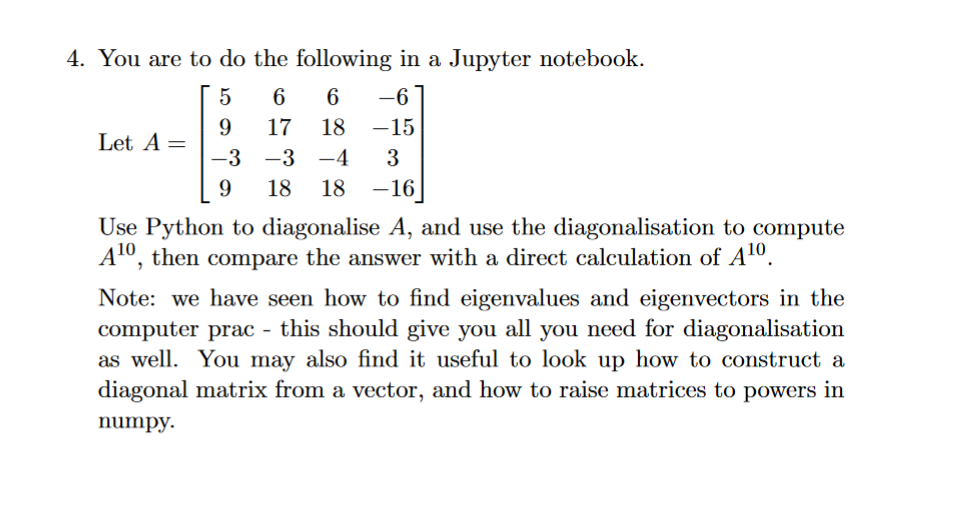 4. You are to do the following in a Jupyter notebook.

Let $A = \begin{bmatrix} 5 & 6 & 6 & -6 \\ 9 & 17 & 18 & -15 \\ -3 & -3 & -4 & 3 \\ 9 & 18 & 18 & -16 \end{bmatrix}$

Use Python to diagonalise $A$, and use the diagonalisation to compute $A^{10}$, then compare the answer with a direct calculation of $A^{10}$.

Note: we have seen how to find eigenvalues and eigenvectors in the computer prac - this should give you all you need for diagonalisation as well. You may also find it useful to look up how to construct a diagonal matrix from a vector, and how to raise matrices to powers in numpy.